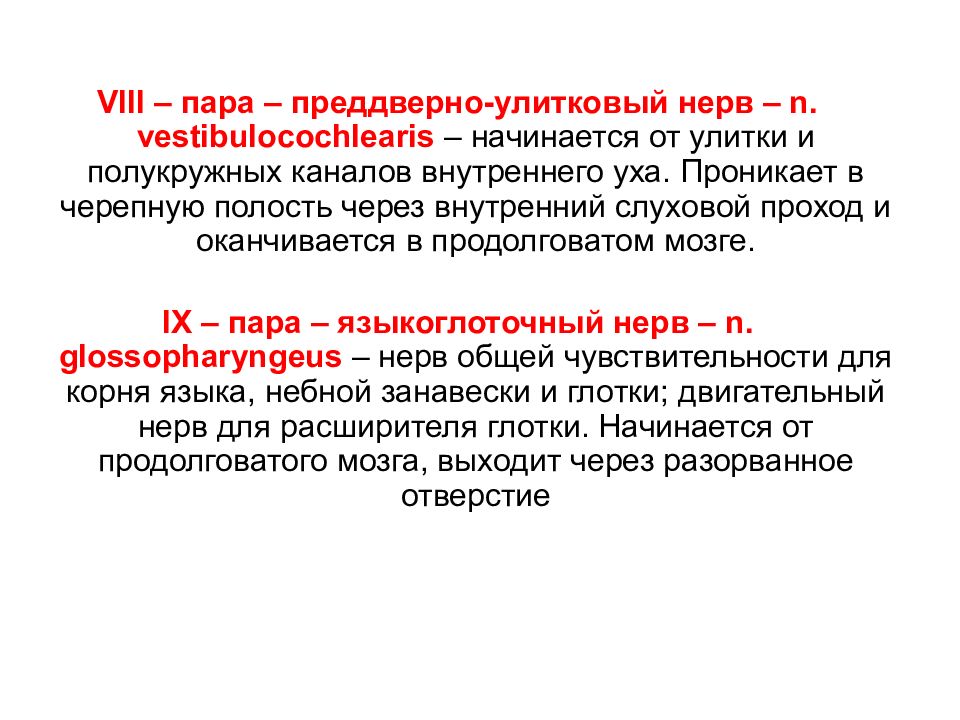 VIII – пара – преддверно-улитковый нерв – n. vestibulocochlearis – начинается от улитки и полукружных каналов внутреннего уха. Проникает в черепную полость через внутренний слуховой проход и оканчивается в продолговатом мозге.

IX – пара – языкоглоточный нерв – n. glossopharyngeus – нерв общей чувствительности для корня языка, небной занавески и глотки; двигательный нерв для расширителя глотки. Начинается от продолговатого мозга, выходит через разорванное отверстие